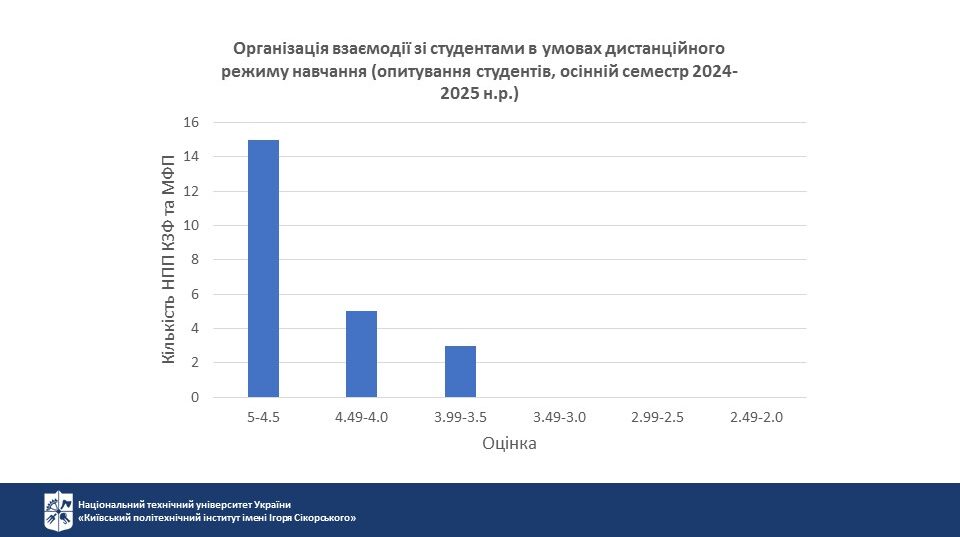 Організація взаємодії зі студентами в умовах дистанційного режиму навчання (опитування студентів, осінній семестр 2024-2025 н.р.)

Кількість НПП КЗФ та МФП

16
14
12
10
8
6
4
2
0

5-4.5
4.49-4.0
3.99-3.5
3.49-3.0
2.99-2.5
2.49-2.0

Оцінка

Національний технічний університет України
«Київський політехнічний інститут імені Ігоря Сікорського»